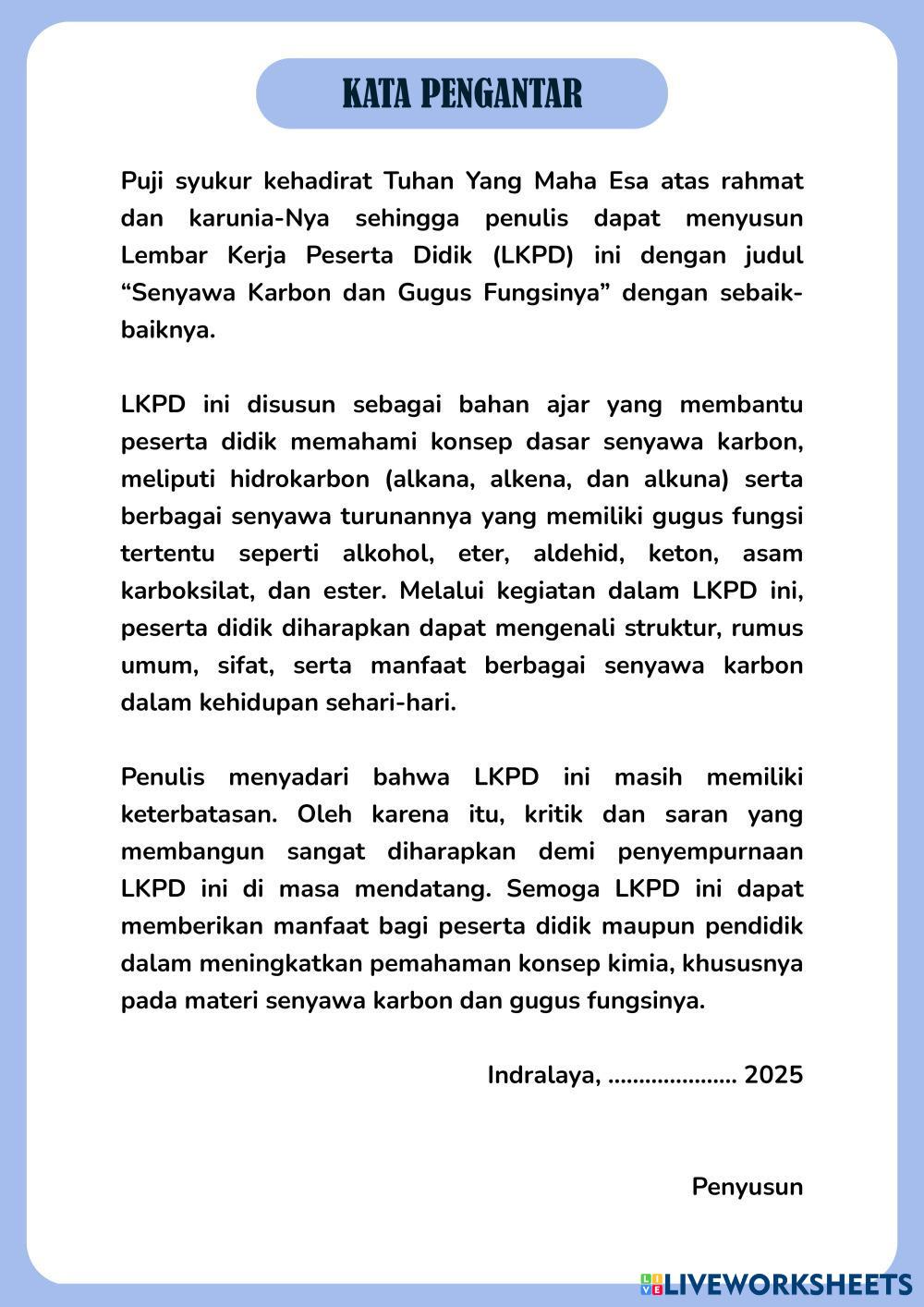 KATA PENGANTAR

Puji syukur kehadirat Tuhan Yang Maha Esa atas rahmat dan karunia-Nya sehingga penulis dapat menyusun Lembar Kerja Peserta Didik (LKPD) ini dengan judul “Senyawa Karbon dan Gugus Fungsinya” dengan sebaik-baiknya.

LKPD ini disusun sebagai bahan ajar yang membantu peserta didik memahami konsep dasar senyawa karbon, meliputi hidrokarbon (alkana, alkena, dan alkuna) serta berbagai senyawa turunannya yang memiliki gugus fungsi tertentu seperti alkohol, eter, aldehid, keton, asam karboksilat, dan ester. Melalui kegiatan dalam LKPD ini, peserta didik diharapkan dapat mengenali struktur, rumus umum, sifat, serta manfaat berbagai senyawa karbon dalam kehidupan sehari-hari.

Penulis menyadari bahwa LKPD ini masih memiliki keterbatasan. Oleh karena itu, kritik dan saran yang membangun sangat diharapkan demi penyempurnaan LKPD ini di masa mendatang. Semoga LKPD ini dapat memberikan manfaat bagi peserta didik maupun pendidik dalam meningkatkan pemahaman konsep kimia, khususnya pada materi senyawa karbon dan gugus fungsinya.

Indralaya, ..................... 2025

Penyusun

LIVEWORKSHEETS